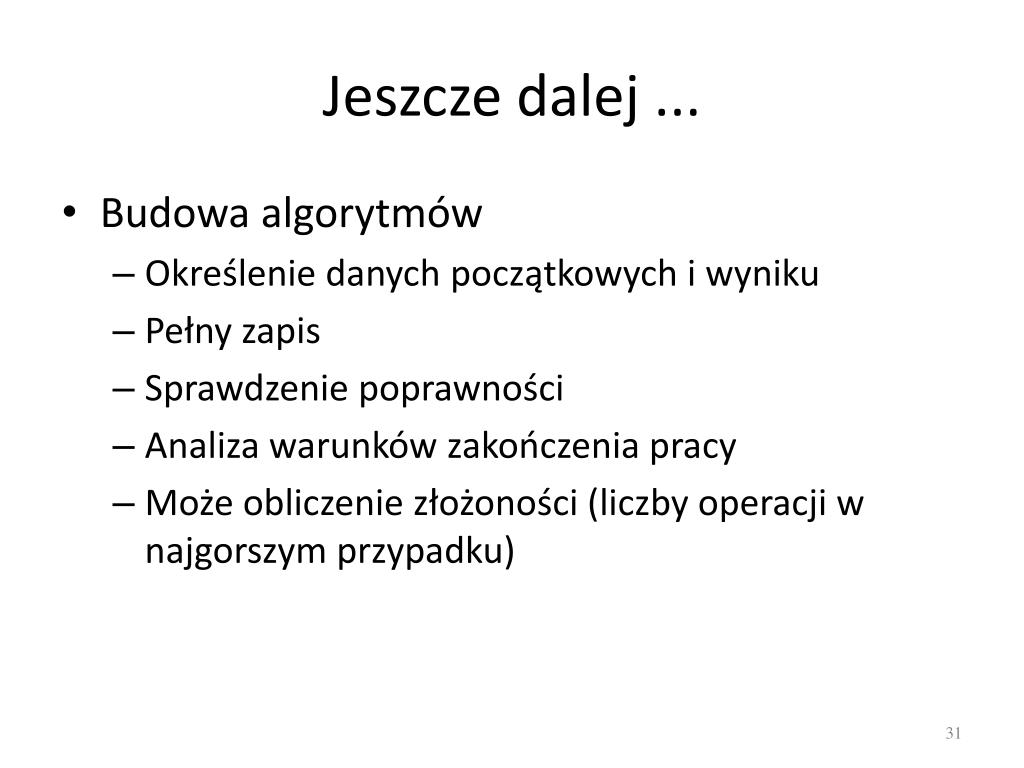 Jeszcze dalej ...

• Budowa algorytmów
– Określenie danych początkowych i wyniku
– Pełny zapis
– Sprawdzenie poprawności
– Analiza warunków zakończenia pracy
– Może obliczenie złożoności (liczby operacji w najgorszym przypadku)

31